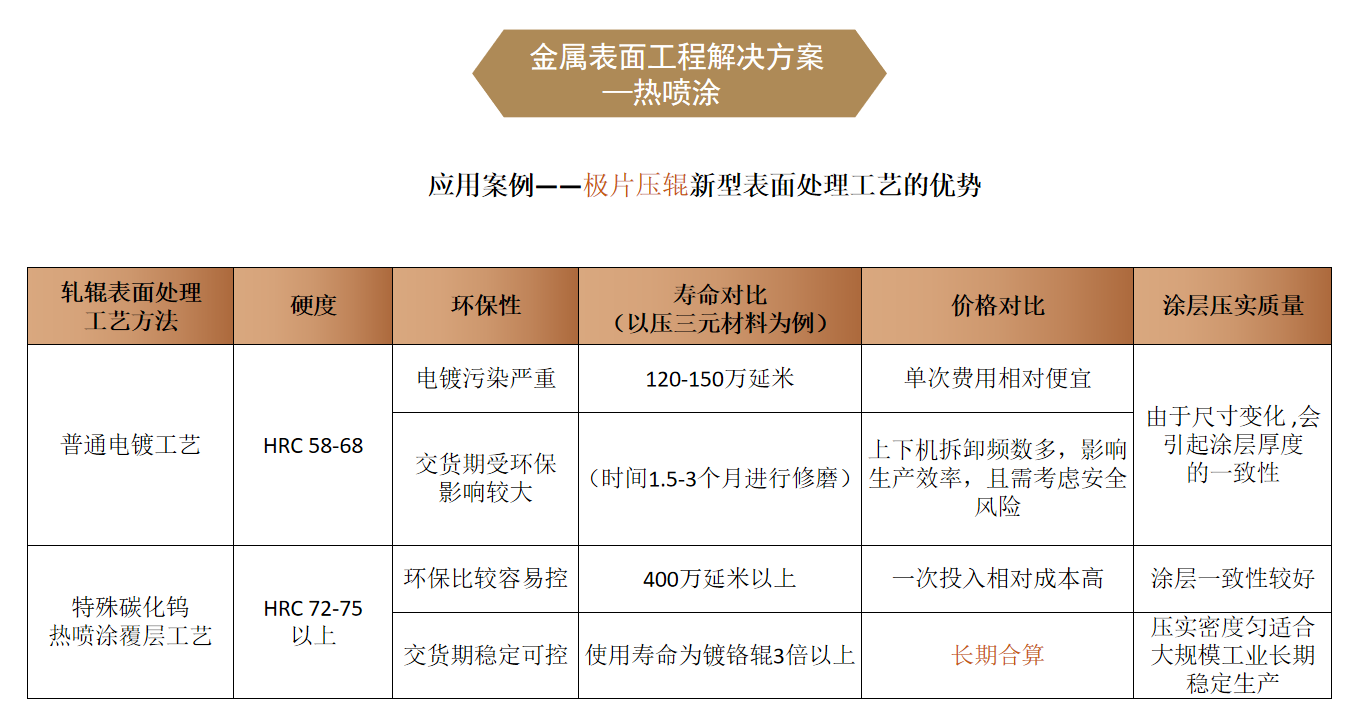 金属表面工程解决方案
—热喷涂

应用案例——极片压辊新型表面处理工艺的优势

| 轧辊表面处理工艺方法 | 硬度 | 环保性 | 寿命对比（以压三元材料为例） | 价格对比 | 涂层压实质量 |
|---|---|---|---|---|---|
| 普通电镀工艺 | HRC 58-68 | 电镀污染严重 | 120-150万延米 | 单次费用相对便宜 | 由于尺寸变化,会引起涂层厚度的一致性 |
| | | 交货期受环保影响较大 | （时间1.5-3个月进行修磨） | 上下机拆卸频数多，影响生产效率，且需考虑安全风险 | |
| 特殊碳化钨热喷涂覆层工艺 | HRC 72-75以上 | 环保比较容易控 | 400万延米以上 | 一次投入相对成本高 | 涂层一致性较好 |
| | | 交货期稳定可控 | 使用寿命为镀铬辊3倍以上 | 长期合算 | 压实密度匀适合大规模工业长期稳定生产 |